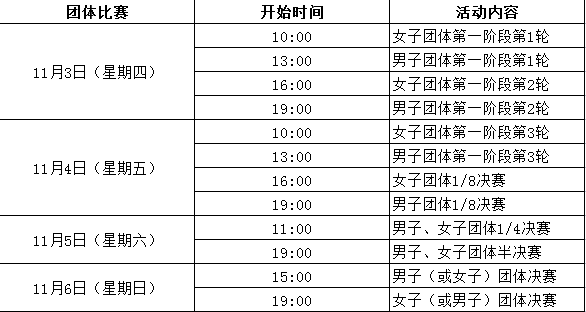 | 团体比赛 | 开始时间 | 活动内容 |
|---|---|---|
| 11月3日（星期四） | 10:00 | 女子团体第一阶段第1轮 |
| | 13:00 | 男子团体第一阶段第1轮 |
| | 16:00 | 女子团体第一阶段第2轮 |
| | 19:00 | 男子团体第一阶段第2轮 |
| 11月4日（星期五） | 10:00 | 女子团体第一阶段第3轮 |
| | 13:00 | 男子团体第一阶段第3轮 |
| | 16:00 | 女子团体1/8决赛 |
| | 19:00 | 男子团体1/8决赛 |
| 11月5日（星期六） | 11:00 | 男子、女子团体1/4决赛 |
| | 19:00 | 男子、女子团体半决赛 |
| 11月6日（星期日） | 15:00 | 男子（或女子）团体决赛 |
| | 19:00 | 女子（或男子）团体决赛 |